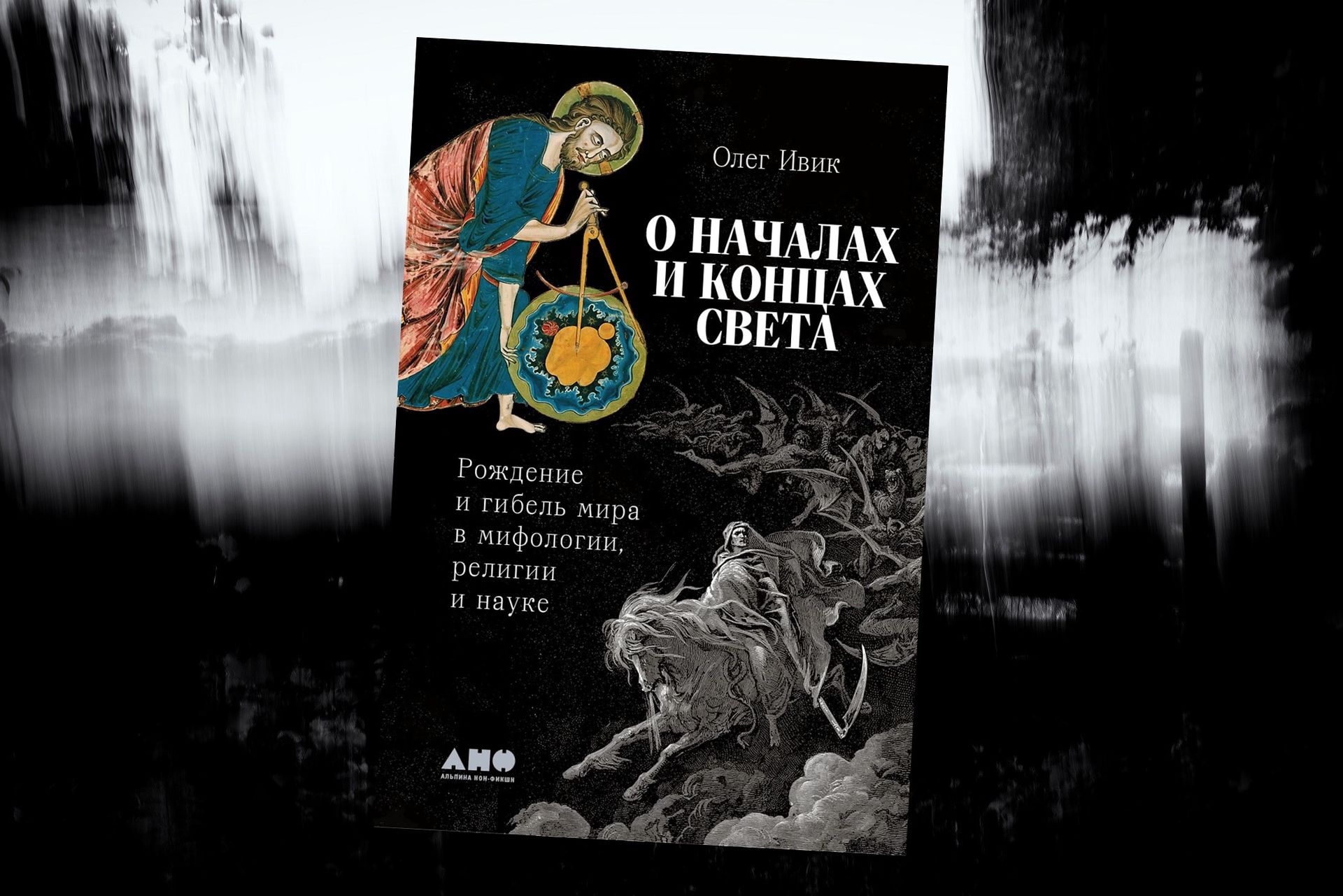 Олег Ивик

О НАЧАЛАХ И КОНЦАХ СВЕТА

Рождение и гибель мира в мифологии, религии и науке

АНФ
АЛЬПИНА НОН-ФИКШН